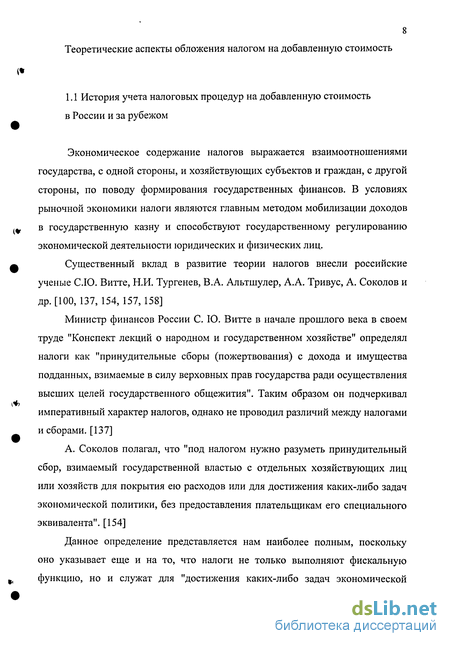 8

Теоретические аспекты обложения налогом на добавленную стоимость

1.1 История учета налоговых процедур на добавленную стоимость в России и за рубежом

Экономическое содержание налогов выражается взаимоотношениями государства, с одной стороны, и хозяйствующих субъектов и граждан, с другой стороны, по поводу формирования государственных финансов. В условиях рыночной экономики налоги являются главным методом мобилизации доходов в государственную казну и способствуют государственному регулированию экономической деятельности юридических и физических лиц.

Существенный вклад в развитие теории налогов внесли российские ученые С.Ю. Витте, Н.И. Тургенев, В.А. Альтшулер, А.А. Тривус, А. Соколов и др. [100, 137, 154, 157, 158]

Министр финансов России С. Ю. Витте в начале прошлого века в своем труде "Конспект лекций о народном и государственном хозяйстве" определял налоги как "принудительные сборы (пожертвования) с дохода и имущества подданных, взимаемые в силу верховных прав государства ради осуществления высших целей государственного общежития". Таким образом он подчеркивал императивный характер налогов, однако не проводил различий между налогами и сборами. [137]

А. Соколов полагал, что "под налогом нужно разуметь принудительный сбор, взимаемый государственной властью с отдельных хозяйствующих лиц или хозяйств для покрытия ею расходов или для достижения каких-либо задач экономической политики, без предоставления плательщикам его специального эквивалента". [154]

Данное определение представляется нам наиболее полным, поскольку оно указывает еще и на то, что налоги не только выполняют фискальную функцию, но и служат для "достижения каких-либо задач экономической

dsLib.net
библиотека диссертаций